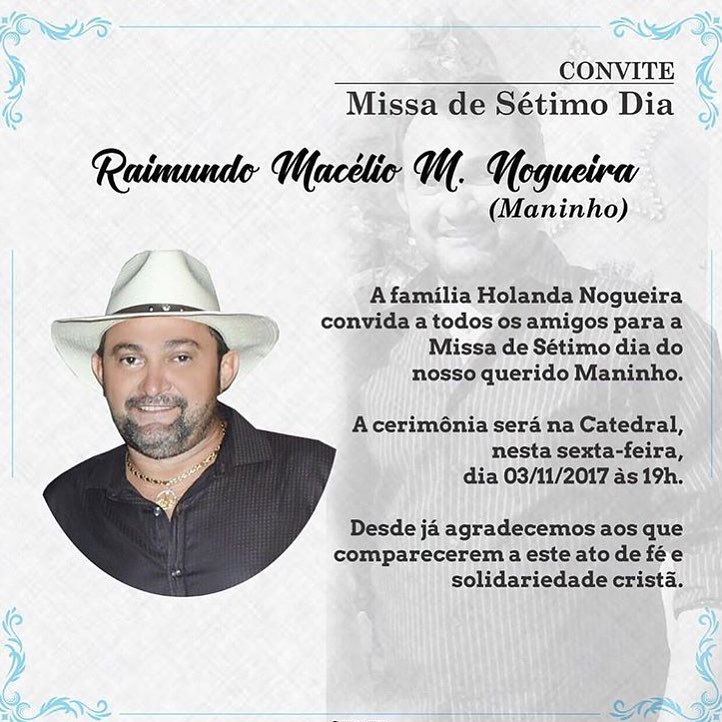 CONVITE
Missa de Sétimo Dia

Raimundo Macélio M. Nogueira
(Maninho)

A família Holanda Nogueira convida a todos os amigos para a Missa de Sétimo dia do nosso querido Maninho.

A cerimônia será na Catedral, nesta sexta-feira, dia 03/11/2017 às 19h.

Desde já agradecemos aos que comparecerem a este ato de fé e solidariedade cristã.